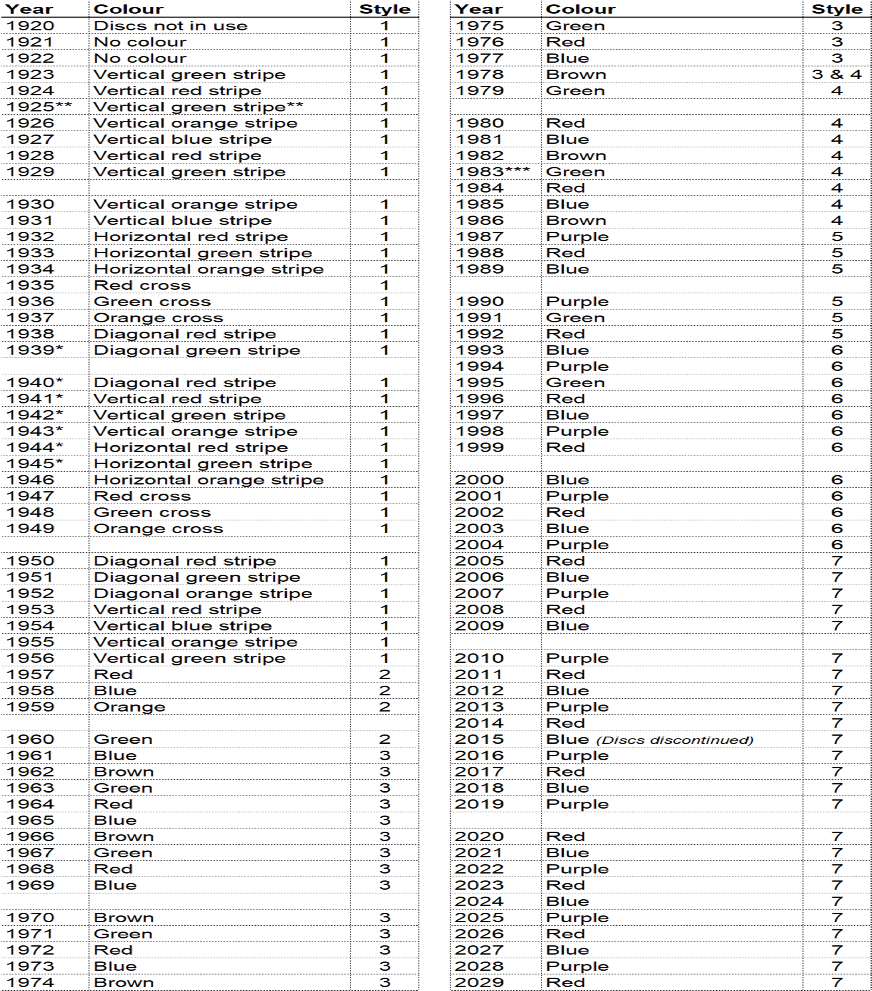 | Year | Colour | Style |
|---|---|---|
| 1920 | Discs not in use | 1 |
| 1921 | No colour | 1 |
| 1922 | No colour | 1 |
| 1923 | Vertical green stripe | 1 |
| 1924 | Vertical red stripe | 1 |
| 1925** | Vertical green stripe** | 1 |
| 1926 | Vertical orange stripe | 1 |
| 1927 | Vertical blue stripe | 1 |
| 1928 | Vertical red stripe | 1 |
| 1929 | Vertical green stripe | 1 |
| | | |
| 1930 | Vertical orange stripe | 1 |
| 1931 | Vertical blue stripe | 1 |
| 1932 | Horizontal red stripe | 1 |
| 1933 | Horizontal green stripe | 1 |
| 1934 | Horizontal orange stripe | 1 |
| 1935 | Red cross | 1 |
| 1936 | Green cross | 1 |
| 1937 | Orange cross | 1 |
| 1938 | Diagonal red stripe | 1 |
| 1939* | Diagonal green stripe | 1 |
| | | |
| 1940* | Diagonal red stripe | 1 |
| 1941* | Vertical red stripe | 1 |
| 1942* | Vertical green stripe | 1 |
| 1943* | Vertical orange stripe | 1 |
| 1944* | Horizontal red stripe | 1 |
| 1945* | Horizontal green stripe | 1 |
| 1946 | Horizontal orange stripe | 1 |
| 1947 | Red cross | 1 |
| 1948 | Green cross | 1 |
| 1949 | Orange cross | 1 |
| | | |
| 1950 | Diagonal red stripe | 1 |
| 1951 | Diagonal green stripe | 1 |
| 1952 | Diagonal orange stripe | 1 |
| 1953 | Vertical red stripe | 1 |
| 1954 | Vertical blue stripe | 1 |
| 1955 | Vertical orange stripe | 1 |
| 1956 | Vertical green stripe | 1 |
| 1957 | Red | 2 |
| 1958 | Blue | 2 |
| 1959 | Orange | 2 |
| | | |
| 1960 | Green | 2 |
| 1961 | Blue | 3 |
| 1962 | Brown | 3 |
| 1963 | Green | 3 |
| 1964 | Red | 3 |
| 1965 | Blue | 3 |
| 1966 | Brown | 3 |
| 1967 | Green | 3 |
| 1968 | Red | 3 |
| 1969 | Blue | 3 |
| | | |
| 1970 | Brown | 3 |
| 1971 | Green | 3 |
| 1972 | Red | 3 |
| 1973 | Blue | 3 |
| 1974 | Brown | 3 |

| Year | Colour | Style |
|---|---|---|
| 1975 | Green | 3 |
| 1976 | Red | 3 |
| 1977 | Blue | 3 |
| 1978 | Brown | 3 & 4 |
| 1979 | Green | 4 |
| | | |
| 1980 | Red | 4 |
| 1981 | Blue | 4 |
| 1982 | Brown | 4 |
| 1983*** | Green | 4 |
| 1984 | Red | 4 |
| 1985 | Blue | 4 |
| 1986 | Brown | 4 |
| 1987 | Purple | 5 |
| 1988 | Red | 5 |
| 1989 | Blue | 5 |
| | | |
| 1990 | Purple | 5 |
| 1991 | Green | 5 |
| 1992 | Red | 5 |
| 1993 | Blue | 6 |
| 1994 | Purple | 6 |
| 1995 | Green | 6 |
| 1996 | Red | 6 |
| 1997 | Blue | 6 |
| 1998 | Purple | 6 |
| 1999 | Red | 6 |
| | | |
| 2000 | Blue | 6 |
| 2001 | Purple | 6 |
| 2002 | Red | 6 |
| 2003 | Blue | 6 |
| 2004 | Purple | 6 |
| 2005 | Red | 7 |
| 2006 | Blue | 7 |
| 2007 | Purple | 7 |
| 2008 | Red | 7 |
| 2009 | Blue | 7 |
| | | |
| 2010 | Purple | 7 |
| 2011 | Red | 7 |
| 2012 | Blue | 7 |
| 2013 | Purple | 7 |
| 2014 | Red | 7 |
| 2015 | Blue (Discs discontinued) | 7 |
| 2016 | Purple | 7 |
| 2017 | Red | 7 |
| 2018 | Blue | 7 |
| 2019 | Purple | 7 |
| | | |
| 2020 | Red | 7 |
| 2021 | Blue | 7 |
| 2022 | Purple | 7 |
| 2023 | Red | 7 |
| 2024 | Blue | 7 |
| 2025 | Purple | 7 |
| 2026 | Red | 7 |
| 2027 | Blue | 7 |
| 2028 | Purple | 7 |
| 2029 | Red | 7 |